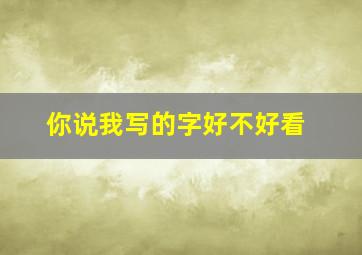 你说我写的字好不好看